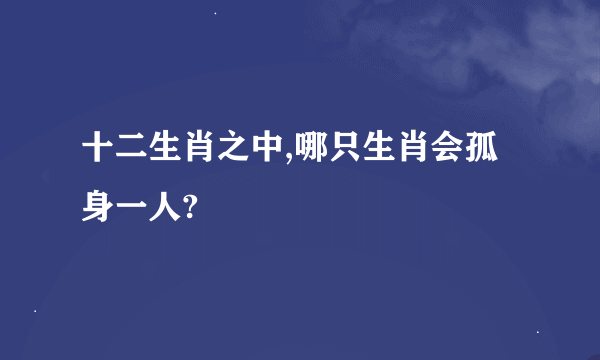 十二生肖之中,哪只生肖会孤身一人?